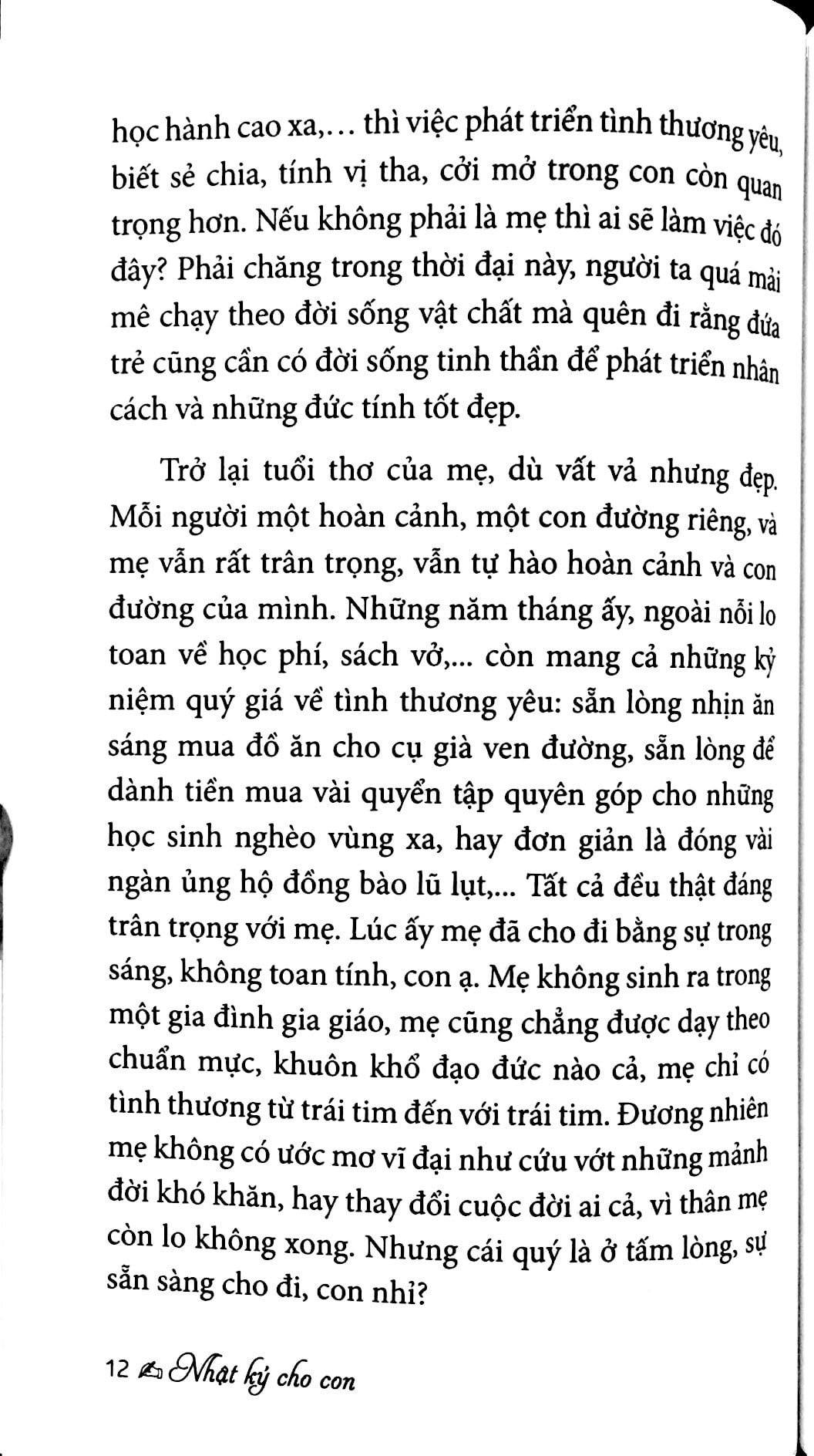 học hành cao xa,... thì việc phát triển tình thương yêu, biết sẻ chia, tính vị tha, cởi mở trong con còn quan trọng hơn. Nếu không phải là mẹ thì ai sẽ làm việc đó đây? Phải chăng trong thời đại này, người ta quá mải mê chạy theo đời sống vật chất mà quên đi rằng đứa trẻ cũng cần có đời sống tinh thần để phát triển nhân cách và những đức tính tốt đẹp.

Trở lại tuổi thơ của mẹ, dù vất vả nhưng đẹp. Mỗi người một hoàn cảnh, một con đường riêng, và mẹ vẫn rất trân trọng, vẫn tự hào hoàn cảnh và con đường của mình. Những năm tháng ấy, ngoài nỗi lo toan về học phí, sách vở,... còn mang cả những kỷ niệm quý giá về tình thương yêu: sẵn lòng nhịn ăn sáng mua đồ ăn cho cụ già ven đường, sẵn lòng để dành tiền mua vài quyển tập quyên góp cho những học sinh nghèo vùng xa, hay đơn giản là đóng vài ngàn ủng hộ đồng bào lũ lụt,... Tất cả đều thật đáng trân trọng với mẹ. Lúc ấy mẹ đã cho đi bằng sự trong sáng, không toan tính, con ạ. Mẹ không sinh ra trong một gia đình gia giáo, mẹ cũng chẳng được dạy theo chuẩn mực, khuôn khổ đạo đức nào cả, mẹ chỉ có tình thương từ trái tim đến với trái tim. Đương nhiên mẹ không có ước mơ vĩ đại như cứu vớt những mảnh đời khó khăn, hay thay đổi cuộc đời ai cả, vì thân mẹ còn lo không xong. Nhưng cái quý là ở tấm lòng, sự sẵn sàng cho đi, con nhỉ?

12 Nhật ký cho con